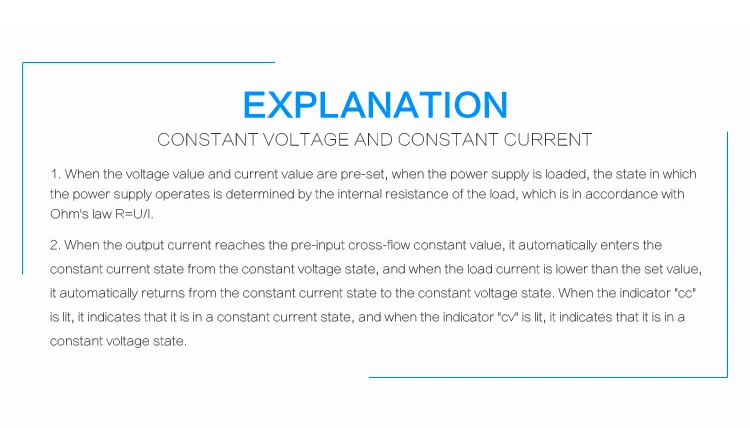 EXPLANATION

CONSTANT VOLTAGE AND CONSTANT CURRENT

1. When the voltage value and current value are pre-set, when the power supply is loaded, the state in which the power supply operates is determined by the internal resistance of the load, which is in accordance with Ohm's law R=U/I.

2. When the output current reaches the pre-input cross-flow constant value, it automatically enters the constant current state from the constant voltage state, and when the load current is lower than the set value, it automatically returns from the constant current state to the constant voltage state. When the indicator "cc" is lit, it indicates that it is in a constant current state, and when the indicator "cv" is lit, it indicates that it is in a constant voltage state.